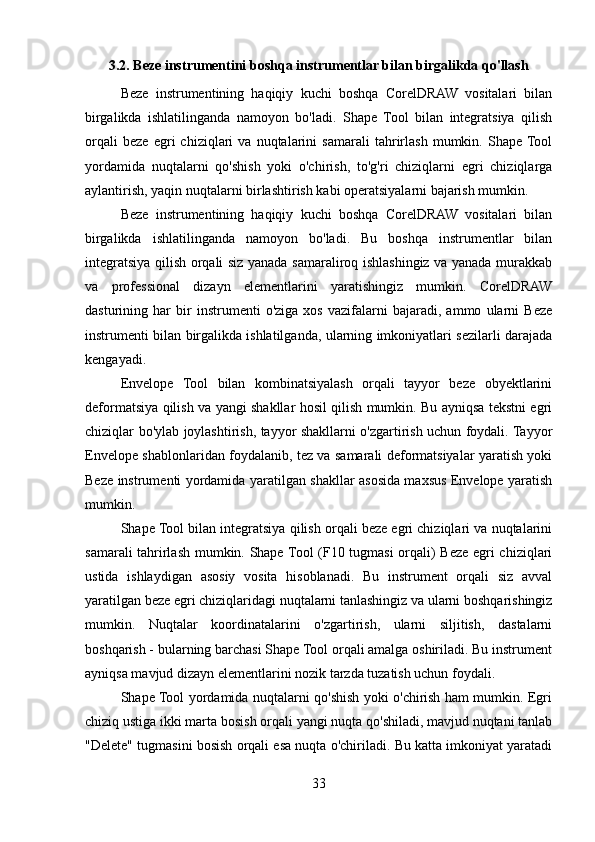 3.2. Beze instrumentini boshqa instrumentlar bilan birgalikda qo'llash

Beze instrumentining haqiqiy kuchi boshqa CorelDRAW vositalari bilan birgalikda ishlatilinganda namoyon bo'ladi. Shape Tool bilan integratsiya qilish orqali beze egri chiziqlari va nuqtalarini samarali tahrirlash mumkin. Shape Tool yordamida nuqtalarni qo'shish yoki o'chirish, to'g'ri chiziqlarni egri chiziqlarga aylantirish, yaqin nuqtalarni birlashtirish kabi operatsiyalarni bajarish mumkin.

Beze instrumentining haqiqiy kuchi boshqa CorelDRAW vositalari bilan birgalikda ishlatilinganda namoyon bo'ladi. Bu boshqa instrumentlar bilan integratsiya qilish orqali siz yanada samaraliroq ishlashingiz va yanada murakkab va professional dizayn elementlarini yaratishingiz mumkin. CorelDRAW dasturining har bir instrumenti o'ziga xos vazifalarni bajaradi, ammo ularni Beze instrumenti bilan birgalikda ishlatilganda, ularning imkoniyatlari sezilarli darajada kengayadi.

Envelope Tool bilan kombinatsiyalash orqali tayyor beze obyektlarini deformatsiya qilish va yangi shakllar hosil qilish mumkin. Bu ayniqsa tekstni egri chiziqlar bo'ylab joylashtirish, tayyor shakllarni o'zgartirish uchun foydali. Tayyor Envelope shablonlaridan foydalanib, tez va samarali deformatsiyalar yaratish yoki Beze instrumenti yordamida yaratilgan shakllar asosida maxsus Envelope yaratish mumkin.

Shape Tool bilan integratsiya qilish orqali beze egri chiziqlari va nuqtalarini samarali tahrirlash mumkin. Shape Tool (F10 tugmasi orqali) Beze egri chiziqlari ustida ishlaydigan asosiy vosita hisoblanadi. Bu instrument orqali siz avval yaratilgan beze egri chiziqlaridagi nuqtalarni tanlashingiz va ularni boshqarishingiz mumkin. Nuqtalar koordinatalarini o'zgartirish, ularni siljitish, dastalarni boshqarish - bularning barchasi Shape Tool orqali amalga oshiriladi. Bu instrument ayniqsa mavjud dizayn elementlarini nozik tarzda tuzatish uchun foydali.

Shape Tool yordamida nuqtalarni qo'shish yoki o'chirish ham mumkin. Egri chiziq ustiga ikki marta bosish orqali yangi nuqta qo'shiladi, mavjud nuqtani tanlab "Delete" tugmasini bosish orqali esa nuqta o'chiriladi. Bu katta imkoniyat yaratadi

33